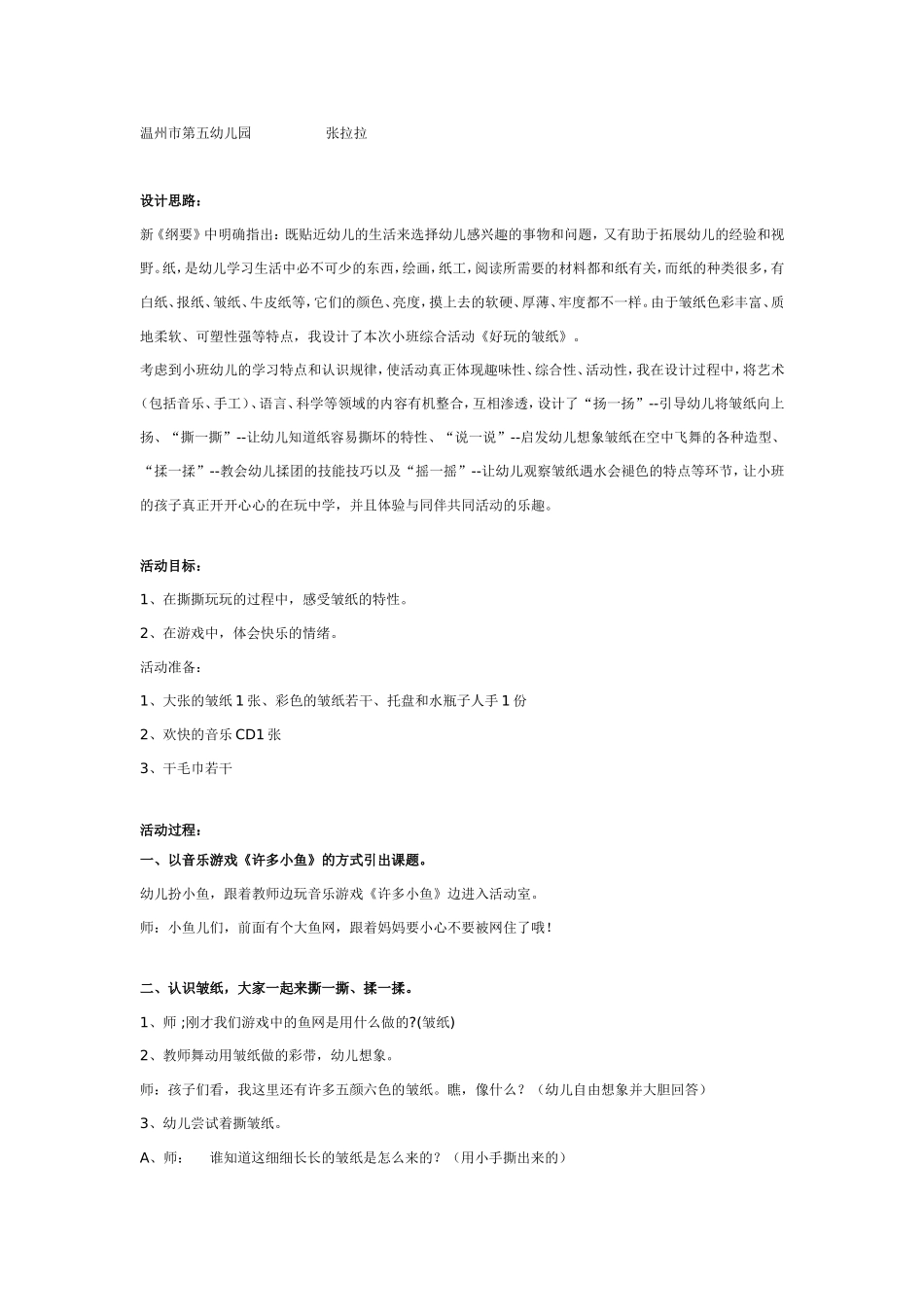 温州市第五幼儿园　　　　张拉拉

设计思路：

新《纲要》中明确指出：既贴近幼儿的生活来选择幼儿感兴趣的事物和问题，又有助于拓展幼儿的经验和视野。纸，是幼儿学习生活中必不可少的东西，绘画，纸工，阅读所需要的材料都和纸有关，而纸的种类很多，有白纸、报纸、皱纸、牛皮纸等，它们的颜色、亮度，摸上去的软硬、厚薄、牢度都不一样。由于皱纸色彩丰富、质地柔软、可塑性强等特点，我设计了本次小班综合活动《好玩的皱纸》。

考虑到小班幼儿的学习特点和认识规律，使活动真正体现趣味性、综合性、活动性，我在设计过程中，将艺术（包括音乐、手工）、语言、科学等领域的内容有机整合，互相渗透，设计了“扬一扬”--引导幼儿将皱纸向上扬、“撕一撕”--让幼儿知道纸容易撕坏的特性、“说一说”--启发幼儿想象皱纸在空中飞舞的各种造型、“揉一揉”--教会幼儿揉团的技能技巧以及“摇一摇”--让幼儿观察皱纸遇水会褪色的特点等环节，让小班的孩子真正开开心心的在玩中学，并且体验与同伴共同活动的乐趣。

活动目标：

1、在撕撕玩玩的过程中，感受皱纸的特性。

2、在游戏中，体会快乐的情绪。

活动准备：

1、大张的皱纸 1 张、彩色的皱纸若干、托盘和水瓶子人手 1 份

2、欢快的音乐 CD1 张

3、干毛巾若干

活动过程：

一、以音乐游戏《许多小鱼》的方式引出课题。

幼儿扮小鱼，跟着教师边玩音乐游戏《许多小鱼》边进入活动室。

师：小鱼儿们，前面有个大鱼网，跟着妈妈要小心不要被网住了哦！

二、认识皱纸，大家一起来撕一撕、揉一揉。

1、师 ;刚才我们游戏中的鱼网是用什么做的?(皱纸)

2、教师舞动用皱纸做的彩带，幼儿想象。

师：孩子们看，我这里还有许多五颜六色的皱纸。瞧，像什么？（幼儿自由想象并大胆回答）

3、幼儿尝试着撕皱纸。

A、师：　谁知道这细细长长的皱纸是怎么来的？（用小手撕出来的）